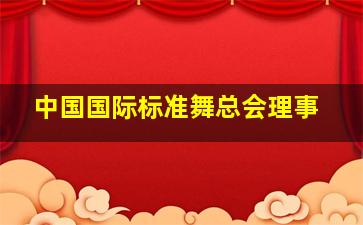 中国国际标准舞总会理事